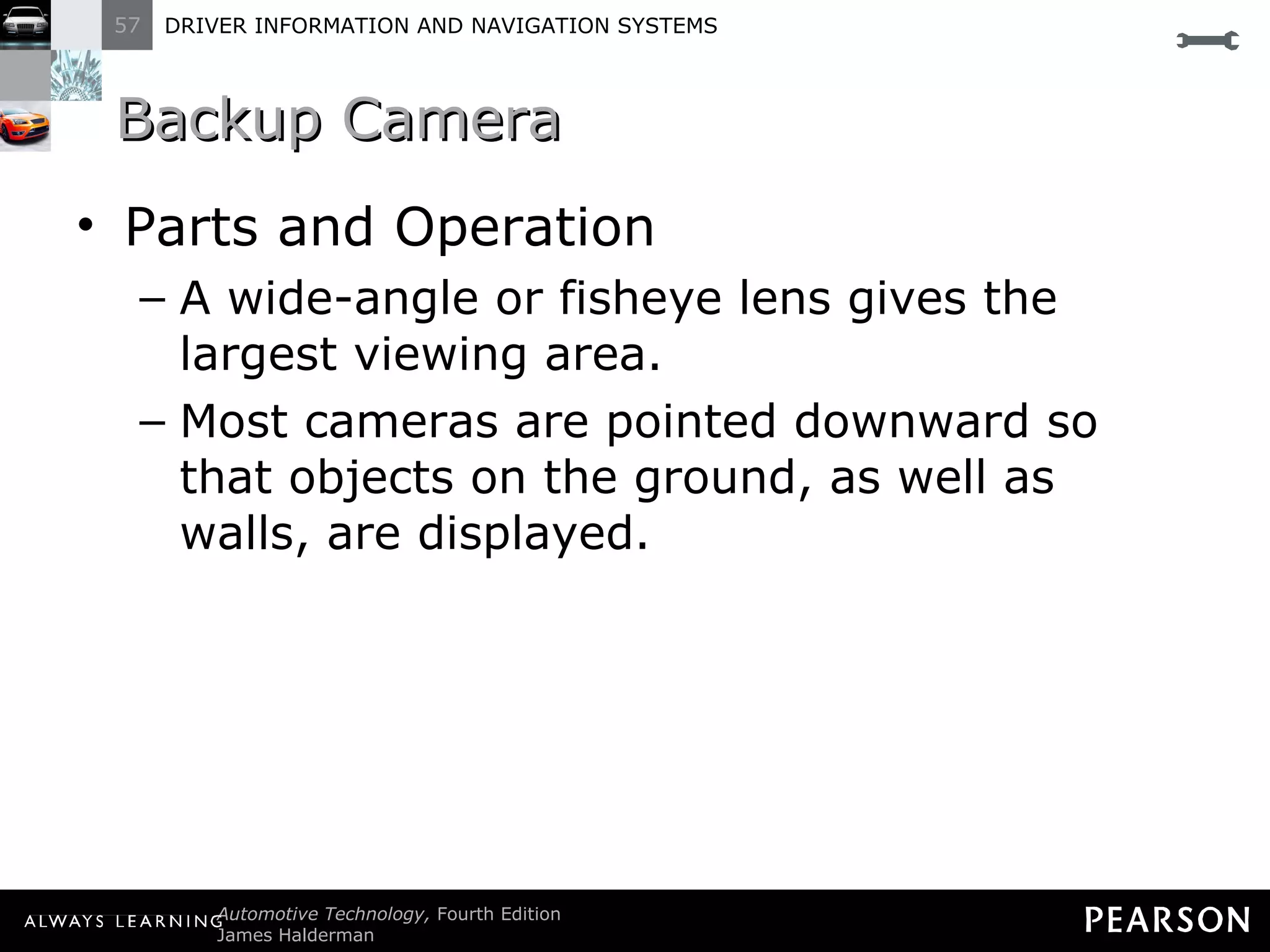 57 DRIVER INFORMATION AND NAVIGATION SYSTEMS

Backup Camera

• Parts and Operation
– A wide-angle or fisheye lens gives the largest viewing area.
– Most cameras are pointed downward so that objects on the ground, as well as walls, are displayed.

ALWAYS LEARNING

Automotive Technology, Fourth Edition
James Halderman

PEARSON